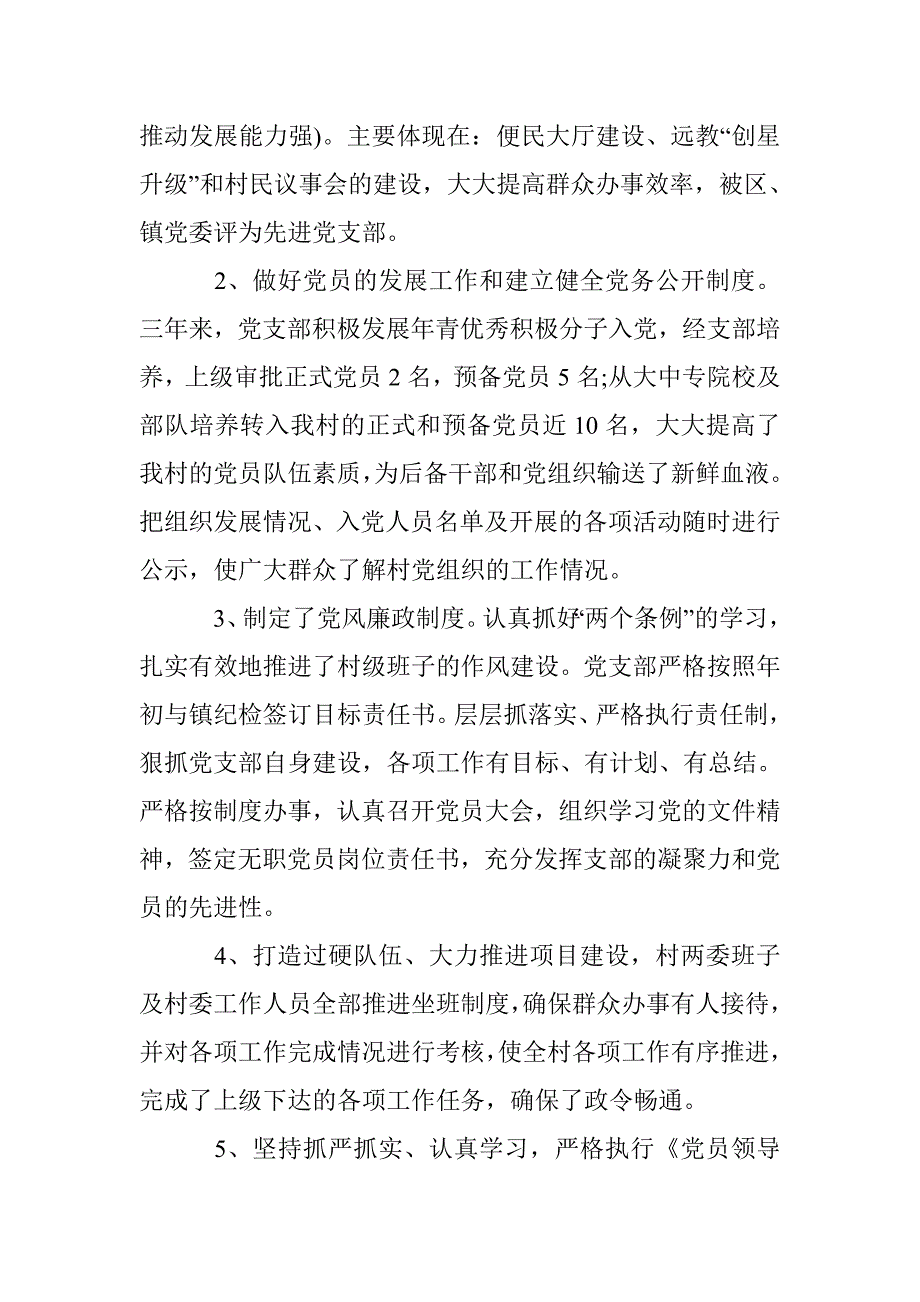 推动发展能力强)。主要体现在：便民大厅建设、远教“创星升级”和村民议事会的建设，大大提高群众办事效率，被区、镇党委评为先进党支部。

2、做好党员的发展工作和建立健全党务公开制度。三年来，党支部积极发展年青优秀积极分子入党，经支部培养，上级审批正式党员 2 名，预备党员 5 名;从大中专院校及部队培养转入我村的正式和预备党员近 10 名，大大提高了我村的党员队伍素质，为后备干部和党组织输送了新鲜血液。把组织发展情况、入党人员名单及开展的各项活动随时进行公示，使广大群众了解村党组织的工作情况。

3、制定了党风廉政制度。认真抓好“两个条例”的学习，扎实有效地推进了村级班子的作风建设。党支部严格按照年初与镇纪检签订目标责任书。层层抓落实、严格执行责任制，狠抓党支部自身建设，各项工作有目标、有计划、有总结。严格按制度办事，认真召开党员大会，组织学习党的文件精神，签定无职党员岗位责任书，充分发挥支部的凝聚力和党员的先进性。

4、打造过硬队伍、大力推进项目建设，村两委班子及村委工作人员全部推进坐班制度，确保群众办事有人接待，并对各项工作完成情况进行考核，使全村各项工作有序推进，完成了上级下达的各项工作任务，确保了政令畅通。

5、坚持抓严抓实、认真学习，严格执行《党员领导